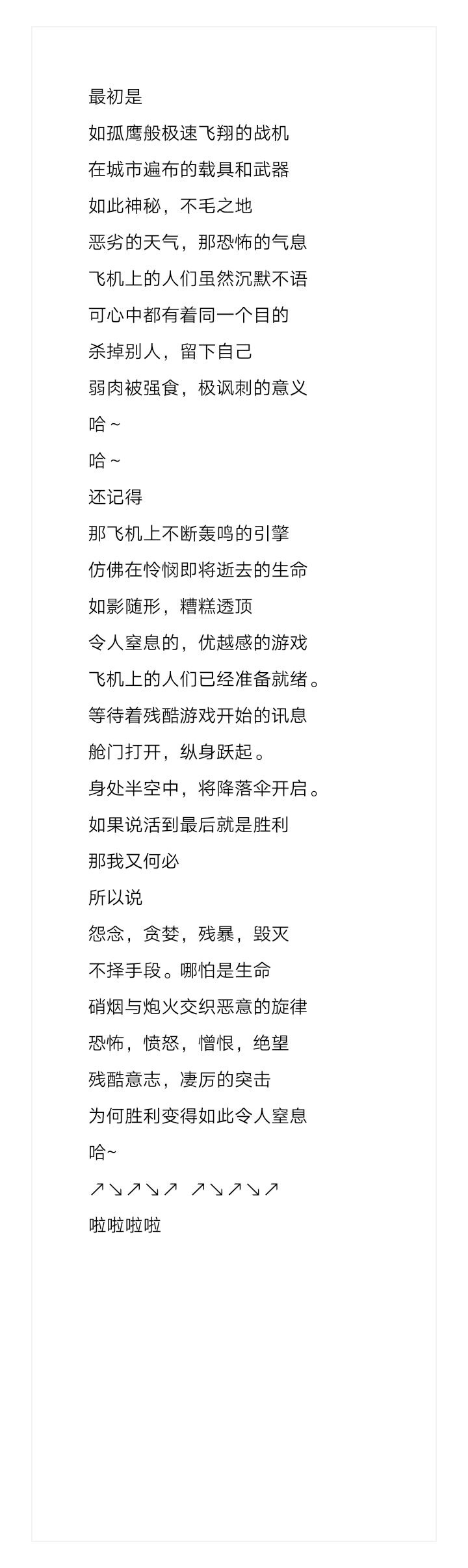 最初是
如孤鹰般极速飞翔的战机
在城市遍布的载具和武器
如此神秘，不毛之地
恶劣的天气，那恐怖的气息
飞机上的人们虽然沉默不语
可心中都有着同一个目的
杀掉别人，留下自己
弱肉被强食，极讽刺的意义
哈～
哈～
还记得
那飞机上不断轰鸣的引擎
仿佛在怜悯即将逝去的生命
如影随形，糟糕透顶
令人窒息的，优越感的游戏
飞机上的人们已经准备就绪。
等待着残酷游戏开始的讯息
舱门打开，纵身跃起。
身处半空中，将降落伞开启。
如果说活到最后就是胜利
那我又何必
所以说
怨念，贪婪，残暴，毁灭
不择手段。哪怕是生命
硝烟与炮火交织恶意的旋律
恐怖，愤怒，憎恨，绝望
残酷意志，凄厉的突击
为何胜利变得如此令人窒息
哈~
↗↘↗↘↗ ↗↘↗↘↗
啦啦啦啦